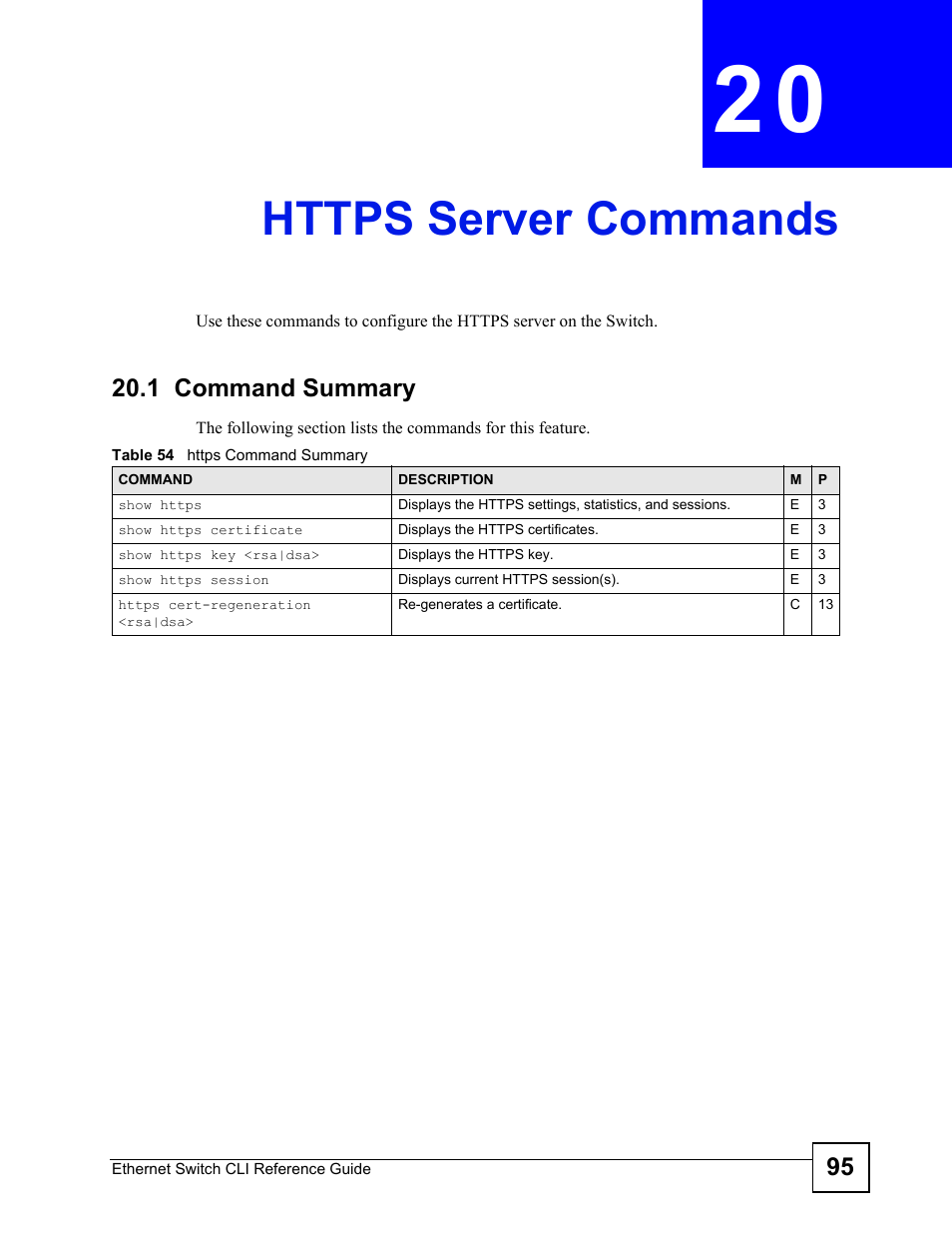 20

HTTPS Server Commands

Use these commands to configure the HTTPS server on the Switch.

20.1 Command Summary

The following section lists the commands for this feature.

Table 54 https Command Summary

| COMMAND | DESCRIPTION | M | P |
|---|---|---|---|
| show https | Displays the HTTPS settings, statistics, and sessions. | E | 3 |
| show https certificate | Displays the HTTPS certificates. | E | 3 |
| show https key <rsa\|dsa> | Displays the HTTPS key. | E | 3 |
| show https session | Displays current HTTPS session(s). | E | 3 |
| https cert-regeneration <rsa\|dsa> | Re-generates a certificate. | C | 13 |

Ethernet Switch CLI Reference Guide

95